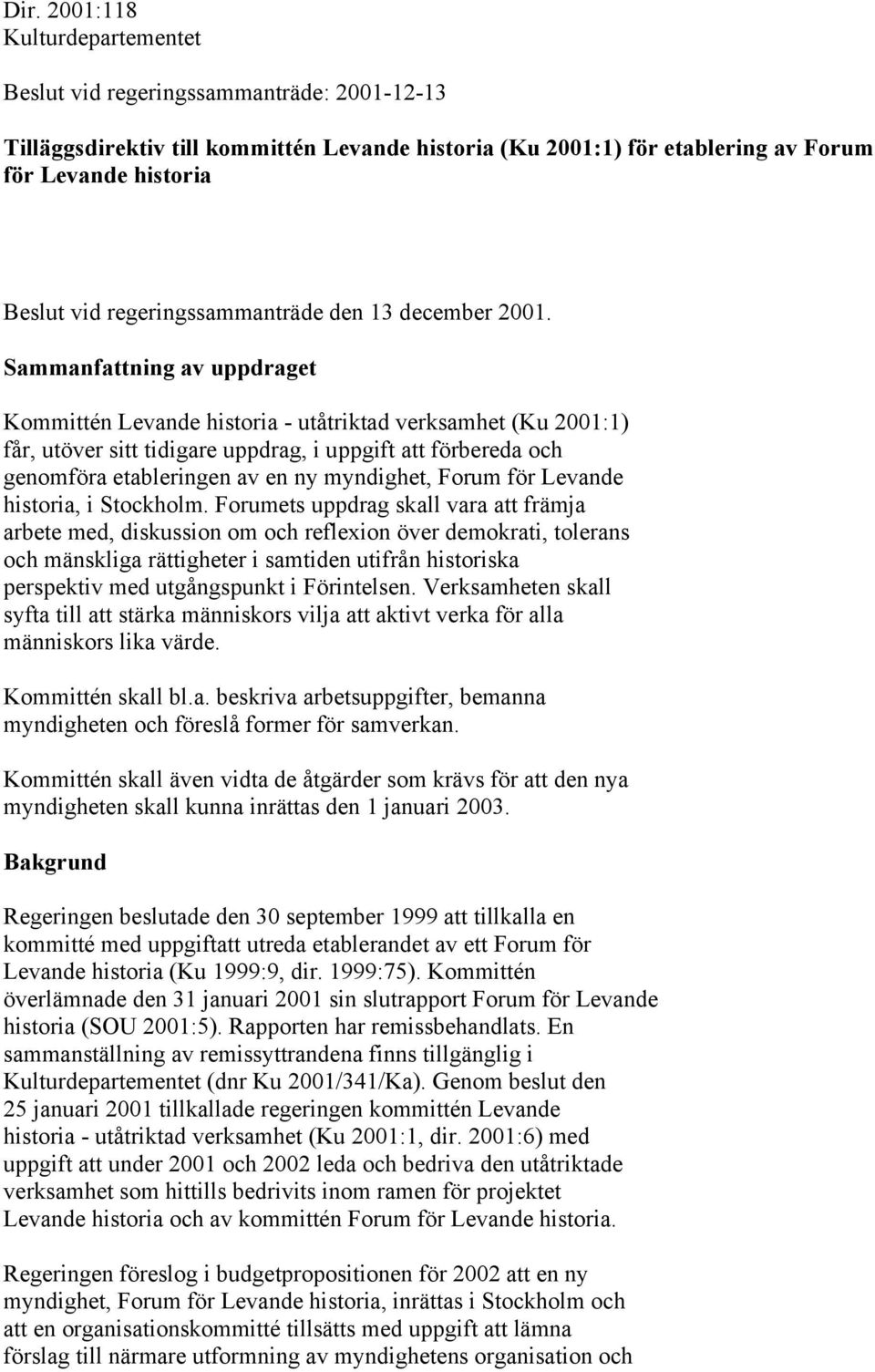 Dir. 2001:118
Kulturdepartementet

Beslut vid regeringssammanträde: 2001-12-13

Tilläggsdirektiv till kommittén Levande historia (Ku 2001:1) för etablering av Forum för Levande historia

Beslut vid regeringssammanträde den 13 december 2001.

Sammanfattning av uppdraget

Kommittén Levande historia - utåtriktad verksamhet (Ku 2001:1) får, utöver sitt tidigare uppdrag, i uppgift att förbereda och genomföra etableringen av en ny myndighet, Forum för Levande historia, i Stockholm. Forumets uppdrag skall vara att främja arbete med, diskussion om och reflexion över demokrati, tolerans och mänskliga rättigheter i samtiden utifrån historiska perspektiv med utgångspunkt i Förintelsen. Verksamheten skall syfta till att stärka människors vilja att aktivt verka för alla människors lika värde.

Kommittén skall bl.a. beskriva arbetsuppgifter, bemanna myndigheten och föreslå former för samverkan.

Kommittén skall även vidta de åtgärder som krävs för att den nya myndigheten skall kunna inrättas den 1 januari 2003.

Bakgrund

Regeringen beslutade den 30 september 1999 att tillkalla en kommitté med uppgiftatt utreda etablerandet av ett Forum för Levande historia (Ku 1999:9, dir. 1999:75). Kommittén överlämnade den 31 januari 2001 sin slutrapport Forum för Levande historia (SOU 2001:5). Rapporten har remissbehandlats. En sammanställning av remissyttrandena finns tillgänglig i Kulturdepartementet (dnr Ku 2001/341/Ka). Genom beslut den 25 januari 2001 tillkallade regeringen kommittén Levande historia - utåtriktad verksamhet (Ku 2001:1, dir. 2001:6) med uppgift att under 2001 och 2002 leda och bedriva den utåtriktade verksamhet som hittills bedrivits inom ramen för projektet Levande historia och av kommittén Forum för Levande historia.

Regeringen föreslog i budgetpropositionen för 2002 att en ny myndighet, Forum för Levande historia, inrättas i Stockholm och att en organisationskommitté tillsätts med uppgift att lämna förslag till närmare utformning av myndighetens organisation och